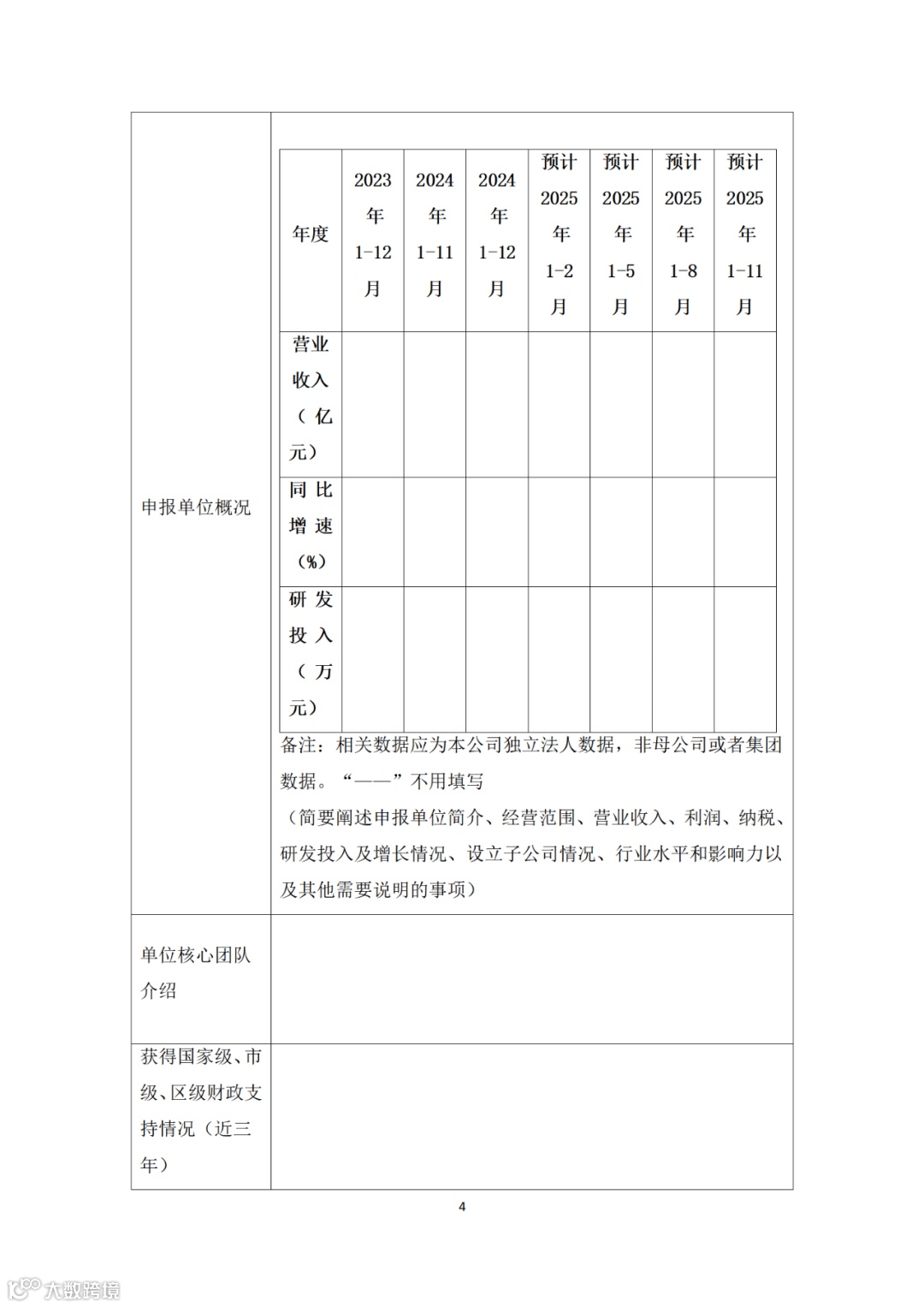 申报单位概况

| 年度 | 2023年1-12月 | 2024年1-11月 | 2024年1-12月 | 预计2025年1-2月 | 预计2025年1-5月 | 预计2025年1-8月 | 预计2025年1-11月 |
|---|---|---|---|---|---|---|---|
| 营业收入（亿元） | | | | | | | |
| 同比增速（%） | | | | | | | |
| 研发投入（万元） | | | | | | | |

备注：相关数据应为本公司独立法人数据，非母公司或者集团数据。“——”不用填写

（简要阐述申报单位简介、经营范围、营业收入、利润、纳税、研发投入及增长情况、设立子公司情况、行业水平和影响力以及其他需要说明的事项）

单位核心团队介绍

获得国家级、市级、区级财政支持情况（近三年）

4

大数跨境